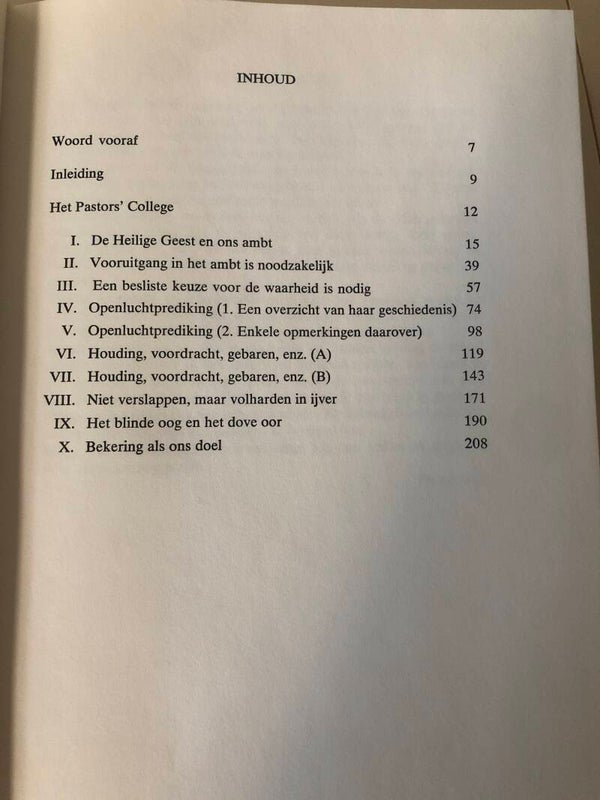 INHOUD

Woord vooraf 7

Inleiding 9

Het Pastors' College 12

I. De Heilige Geest en ons ambt 15
II. Vooruitgang in het ambt is noodzakelijk 39
III. Een besliste keuze voor de waarheid is nodig 57
IV. Openluchtprediking (1. Een overzicht van haar geschiedenis) 74
V. Openluchtprediking (2. Enkele opmerkingen daarover) 98
VI. Houding, voordracht, gebaren, enz. (A) 119
VII. Houding, voordracht, gebaren, enz. (B) 143
VIII. Niet verslappen, maar volharden in ijver 171
IX. Het blinde oog en het dove oor 190
X. Bekering als ons doel 208